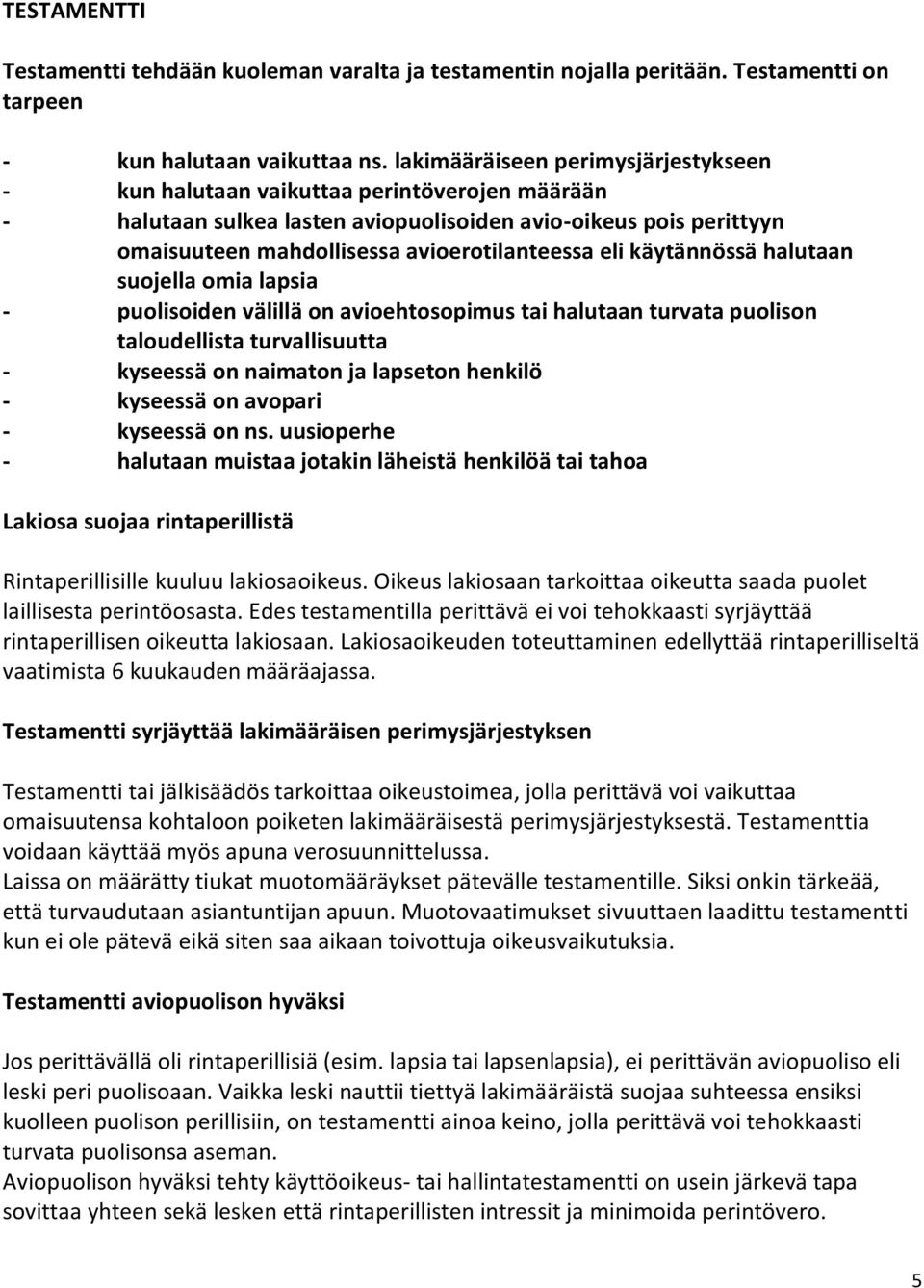 TESTAMENTTI

Testamentti tehdään kuoleman varalta ja testamentin nojalla peritään. Testamentti on tarpeen

- kun halutaan vaikuttaa ns. lakimääräiseen perimysjärjestykseen
- kun halutaan vaikuttaa perintöverojen määrään
- halutaan sulkea lasten aviopuolisoiden avio-oikeus pois perittyyn omaisuuteen mahdollisessa avioerotilanteessa eli käytännössä halutaan suojella omia lapsia
- puolisoiden välillä on avioehtosopimus tai halutaan turvata puolison taloudellista turvallisuutta
- kyseessä on naimaton ja lapseton henkilö
- kyseessä on avopari
- kyseessä on ns. uusioperhe
- halutaan muistaa jotakin läheistä henkilöä tai tahoa

Lakiosa suojaa rintaperillistä

Rintaperillisille kuuluu lakiosaoikeus. Oikeus lakiosaan tarkoittaa oikeutta saada puolet laillisesta perintöosasta. Edes testamentilla perittävä ei voi tehokkaasti syrjäyttää rintaperillisen oikeutta lakiosaan. Lakiosaoikeuden toteuttaminen edellyttää rintaperilliseltä vaatimista 6 kuukauden määräajassa.

Testamentti syrjäyttää lakimääräisen perimysjärjestyksen

Testamentti tai jälkisäädös tarkoittaa oikeustoimea, jolla perittävä voi vaikuttaa omaisuutensa kohtaloon poiketen lakimääräisestä perimysjärjestyksestä. Testamenttia voidaan käyttää myös apuna verosuunnittelussa.
Laissa on määrätty tiukat muotomääräykset pätevälle testamentille. Siksi onkin tärkeää, että turvaudutaan asiantuntijan apuun. Muotovaatimukset sivuuttaen laadittu testamentti kun ei ole pätevä eikä siten saa aikaan toivottuja oikeusvaikutuksia.

Testamentti aviopuolison hyväksi

Jos perittävällä oli rintaperillisiä (esim. lapsia tai lapsenlapsia), ei perittävän aviopuoliso eli leski peri puolisoaan. Vaikka leski nauttii tiettyä lakimääräistä suojaa suhteessa ensiksi kuolleen puolison perillisiin, on testamentti ainoa keino, jolla perittävä voi tehokkaasti turvata puolisonsa aseman.
Aviopuolison hyväksi tehty käyttöoikeus- tai hallintatestamentti on usein järkevä tapa sovittaa yhteen sekä lesken että rintaperillisten intressit ja minimoida perintövero.

5